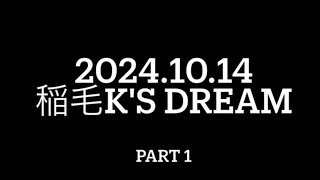 2024.10.14
稲毛K'S DREAM

PART 1